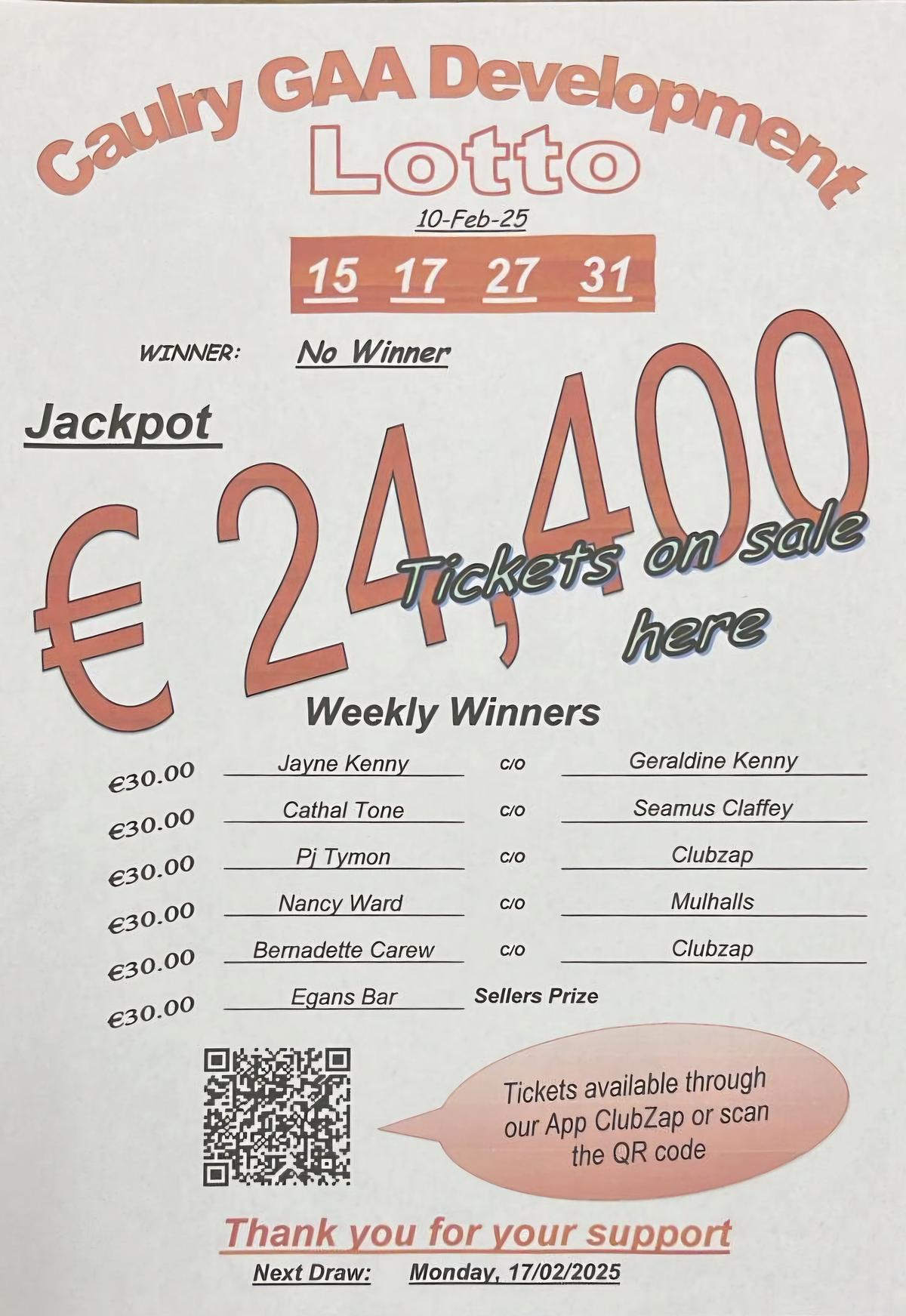 Caulry GAA Development
Lotto

10-Feb-25

15 17 27 31

WINNER: No Winner

Jackpot

€ 24,400

Tickets on sale here

Weekly Winners

€30.00 Jayne Kenny c/o Geraldine Kenny
€30.00 Cathal Tone c/o Seamus Claffey
€30.00 Pj Tymon c/o Clubzap
€30.00 Nancy Ward c/o Mulhalls
€30.00 Bernadette Carew c/o Clubzap
€30.00 Egans Bar Sellers Prize

Tickets available through our App ClubZap or scan the QR code

Thank you for your support

Next Draw: Monday, 17/02/2025